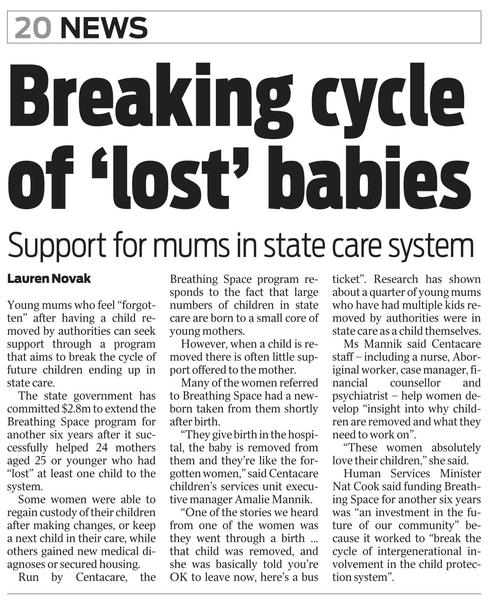 20 NEWS

Breaking cycle of 'lost' babies

Support for mums in state care system

Lauren Novak

Young mums who feel "forgotten" after having a child removed by authorities can seek support through a program that aims to break the cycle of future children ending up in state care.

The state government has committed $2.8m to extend the Breathing Space program for another six years after it successfully helped 24 mothers aged 25 or younger who had "lost" at least one child to the system.

Some women were able to regain custody of their children after making changes, or keep a next child in their care, while others gained new medical diagnoses or secured housing.

Run by Centacare, the Breathing Space program responds to the fact that large numbers of children in state care are born to a small core of young mothers.

However, when a child is removed there is often little support offered to the mother.

Many of the women referred to Breathing Space had a newborn taken from them shortly after birth.

"They give birth in the hospital, the baby is removed from them and they're like the forgotten women," said Centacare children's services unit executive manager Amalie Mannik.

"One of the stories we heard from one of the women was they went through a birth ... that child was removed, and she was basically told you're OK to leave now, here's a bus ticket". Research has shown about a quarter of young mums who have had multiple kids removed by authorities were in state care as a child themselves.

Ms Mannik said Centacare staff – including a nurse, Aboriginal worker, case manager, financial counsellor and psychiatrist – help women develop "insight into why children are removed and what they need to work on".

"These women absolutely love their children," she said.

Human Services Minister Nat Cook said funding Breathing Space for another six years was "an investment in the future of our community" because it worked to "break the cycle of intergenerational involvement in the child protection system".